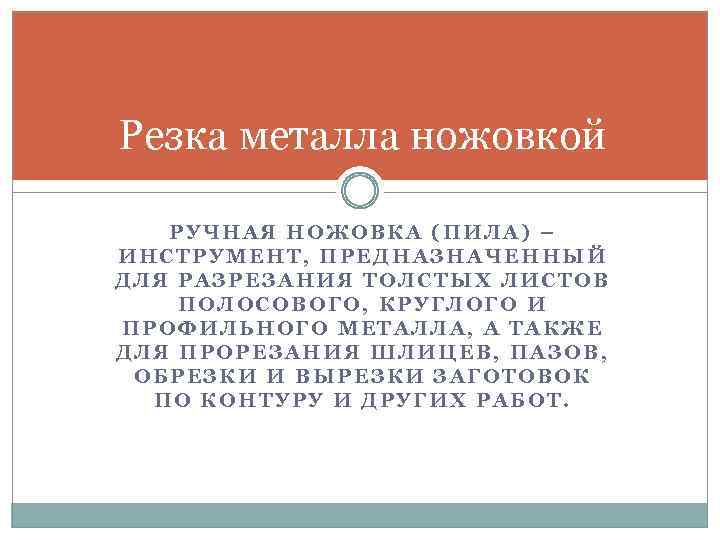 Резка металла ножовкой

РУЧНАЯ НОЖОВКА (ПИЛА) – ИНСТРУМЕНТ, ПРЕДНАЗНАЧЕННЫЙ ДЛЯ РАЗРЕЗАНИЯ ТОЛСТЫХ ЛИСТОВ ПОЛОСОВОГО, КРУГЛОГО И ПРОФИЛЬНОГО МЕТАЛЛА, А ТАКЖЕ ДЛЯ ПРОРЕЗАНИЯ ШЛИЦЕВ, ПАЗОВ, ОБРЕЗКИ И ВЫРЕЗКИ ЗАГОТОВОК ПО КОНТУРУ И ДРУГИХ РАБОТ.